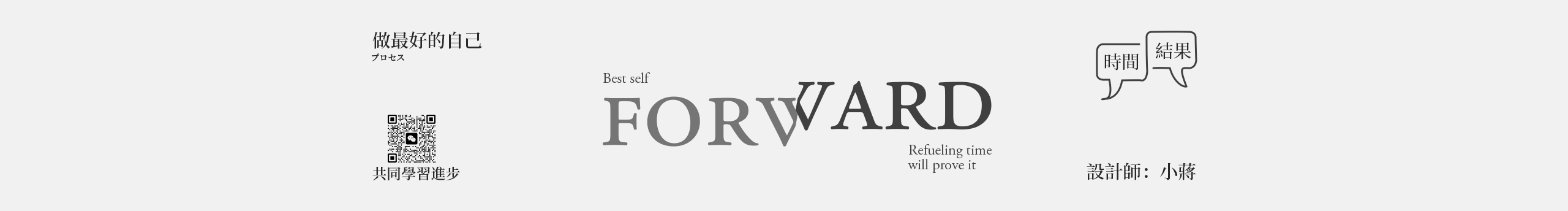 做最好的自己
プロセス

共同學習進步

Best self
FORWARD
Refueling time
will prove it

時間
結果

設計師：小蔣